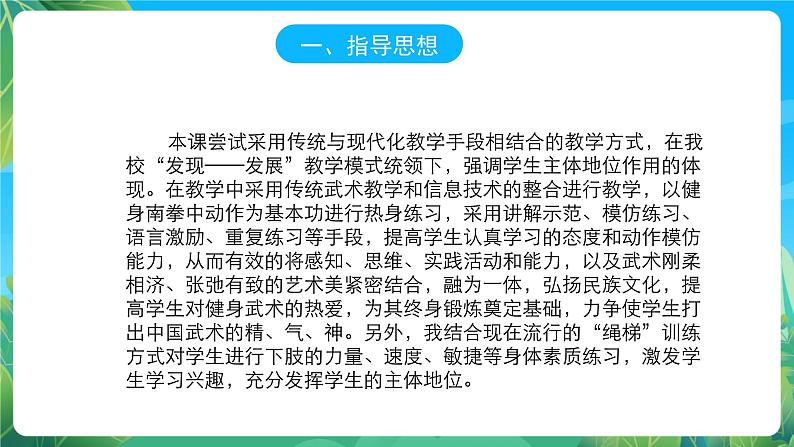 一、指导思想

本课尝试采用传统与现代化教学手段相结合的教学方式，在我校“发现——发展”教学模式统领下，强调学生主体地位作用的体现。在教学中采用传统武术教学和信息技术的整合进行教学，以健身南拳中动作为基本功进行热身练习，采用讲解示范、模仿练习、语言激励、重复练习等手段，提高学生认真学习的态度和动作模仿能力，从而有效的将感知、思维、实践活动和能力，以及武术刚柔相济、张弛有致的艺术美紧密结合，融为一体，弘扬民族文化，提高学生对健身武术的热爱，为其终身锻炼奠定基础，力争使学生打出中国武术的精、气、神。另外，我结合现在流行的“绳梯”训练方式对学生进行下肢的力量、速度、敏捷等身体素质练习，激发学生学习兴趣，充分发挥学生的主体地位。